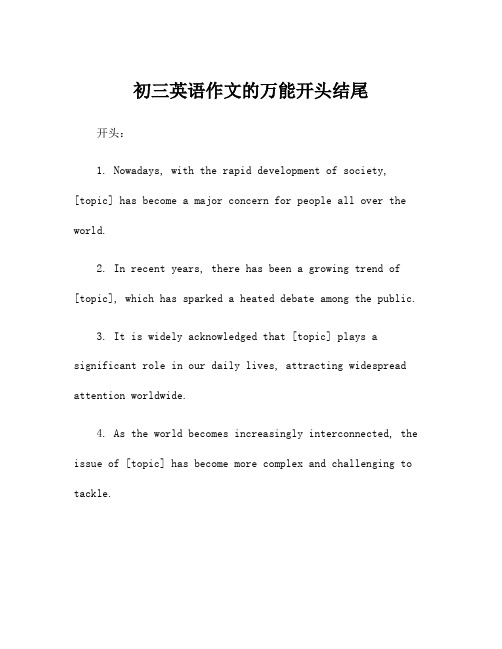 初三英语作文的万能开头结尾

开头：

1. Nowadays, with the rapid development of society, [topic] has become a major concern for people all over the world.

2. In recent years, there has been a growing trend of [topic], which has sparked a heated debate among the public.

3. It is widely acknowledged that [topic] plays a significant role in our daily lives, attracting widespread attention worldwide.

4. As the world becomes increasingly interconnected, the issue of [topic] has become more complex and challenging to tackle.